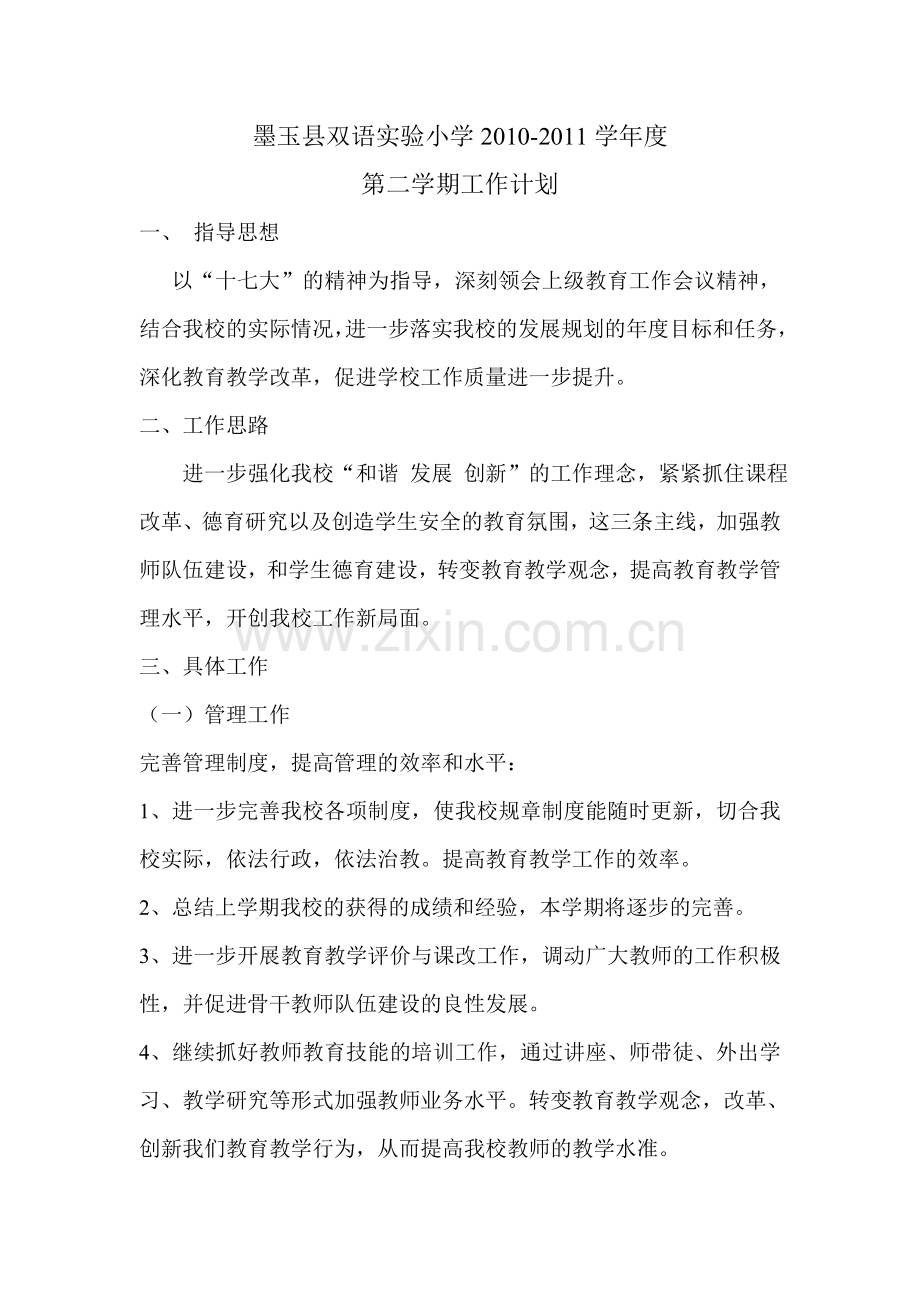 墨玉县双语实验小学 2010-2011 学年度

第二学期工作计划

一、 指导思想

以“十七大”的精神为指导，深刻领会上级教育工作会议精神，结合我校的实际情况，进一步落实我校的发展规划的年度目标和任务，深化教育教学改革，促进学校工作质量进一步提升。

二、工作思路

进一步强化我校“和谐 发展 创新”的工作理念，紧紧抓住课程改革、德育研究以及创造学生安全的教育氛围，这三条主线，加强教师队伍建设，和学生德育建设，转变教育教学观念，提高教育教学管理水平，开创我校工作新局面。

www.zixin.com.cn

三、具体工作

（一）管理工作

完善管理制度，提高管理的效率和水平：

1、进一步完善我校各项制度，使我校规章制度能随时更新，切合我校实际，依法行政，依法治教。提高教育教学工作的效率。

2、总结上学期我校的获得的成绩和经验，本学期将逐步的完善。

3、进一步开展教育教学评价与课改工作，调动广大教师的工作积极性，并促进骨干教师队伍建设的良性发展。

4、继续抓好教师教育技能的培训工作，通过讲座、师带徒、外出学习、教学研究等形式加强教师业务水平。转变教育教学观念，改革、创新我们教育教学行为，从而提高我校教师的教学水准。